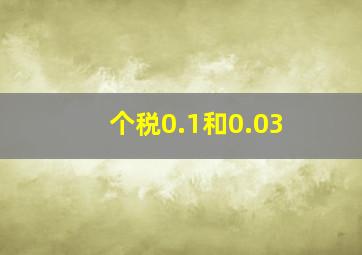 个税0.1和0.03